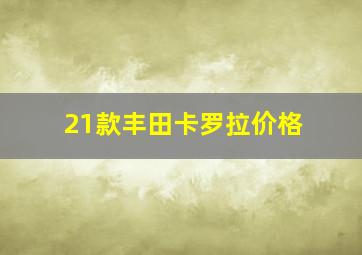 21款丰田卡罗拉价格